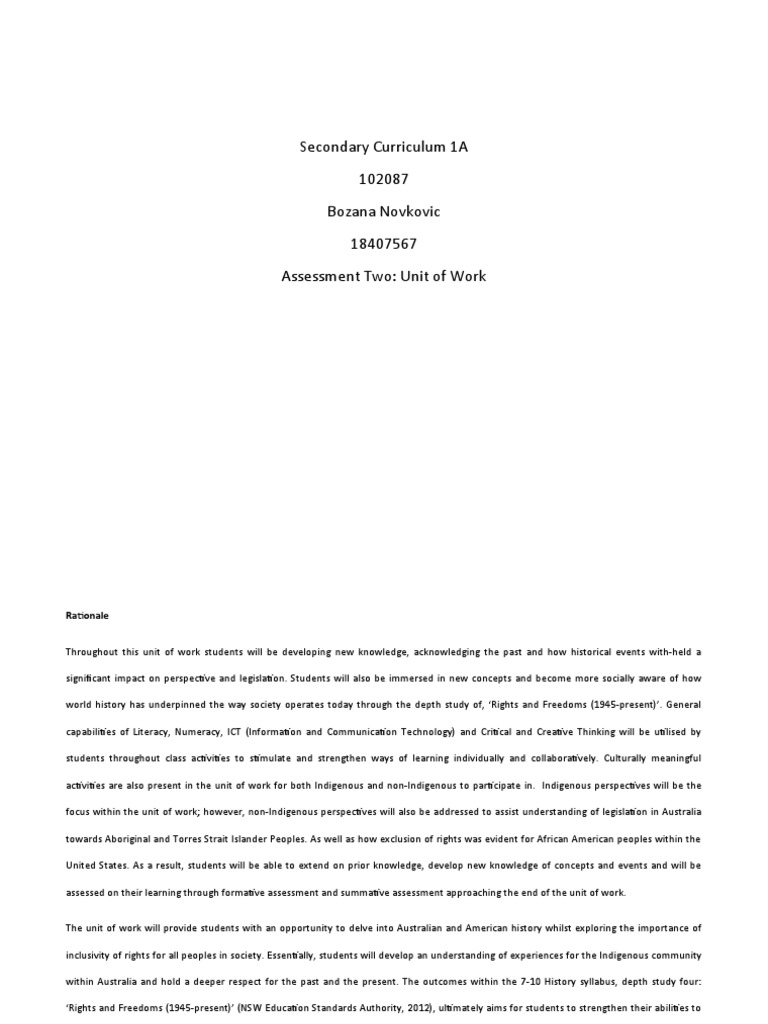 Secondary Curriculum 1A

102087

Bozana Novkovic

18407567

Assessment Two: Unit of Work

Rationale

Throughout this unit of work students will be developing new knowledge, acknowledging the past and how historical events with-held a significant impact on perspective and legislation. Students will also be immersed in new concepts and become more socially aware of how world history has underpinned the way society operates today through the depth study of, 'Rights and Freedoms (1945-present)'. General capabilities of Literacy, Numeracy, ICT (Information and Communication Technology) and Critical and Creative Thinking will be utilised by students throughout class activities to stimulate and strengthen ways of learning individually and collaboratively. Culturally meaningful activities are also present in the unit of work for both Indigenous and non-Indigenous to participate in. Indigenous perspectives will be the focus within the unit of work; however, non-Indigenous perspectives will also be addressed to assist understanding of legislation in Australia towards Aboriginal and Torres Strait Islander Peoples. As well as how exclusion of rights was evident for African American peoples within the United States. As a result, students will be able to extend on prior knowledge, develop new knowledge of concepts and events and will be assessed on their learning through formative assessment and summative assessment approaching the end of the unit of work.

The unit of work will provide students with an opportunity to delve into Australian and American history whilst exploring the importance of inclusivity of rights for all peoples in society. Essentially, students will develop an understanding of experiences for the Indigenous community within Australia and hold a deeper respect for the past and the present. The outcomes within the 7-10 History syllabus, depth study four: 'Rights and Freedoms (1945-present)' (NSW Education Standards Authority, 2012), ultimately aims for students to strengthen their abilities to